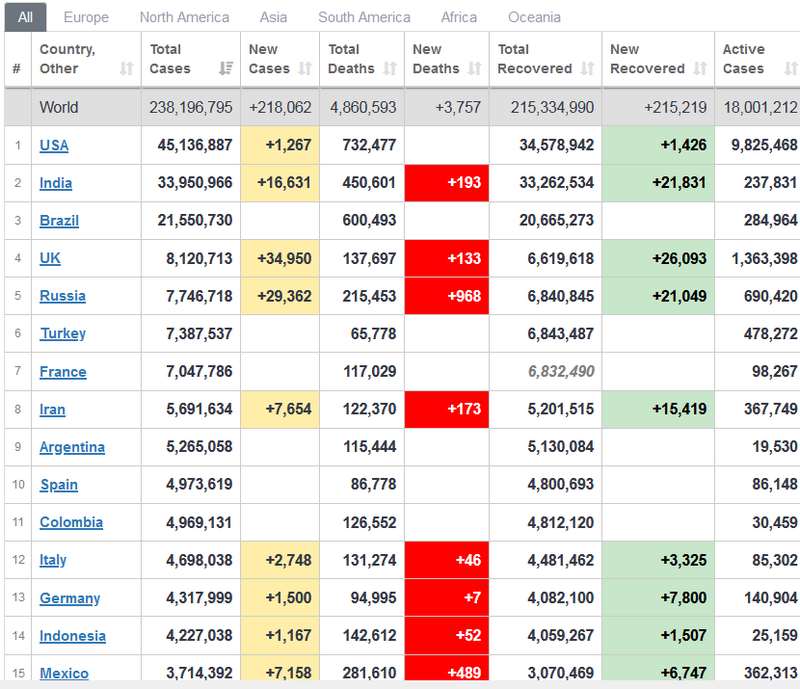 All Europe North America Asia South America Africa Oceania

| # | Country, Other | Total Cases | New Cases | Total Deaths | New Deaths | Total Recovered | New Recovered | Active Cases |
|---|---|---|---|---|---|---|---|---|
| | World | 238,196,795 | +218,062 | 4,860,593 | +3,757 | 215,334,990 | +215,219 | 18,001,212 |
| 1 | USA | 45,136,887 | +1,267 | 732,477 | | 34,578,942 | +1,426 | 9,825,468 |
| 2 | India | 33,950,966 | +16,631 | 450,601 | +193 | 33,262,534 | +21,831 | 237,831 |
| 3 | Brazil | 21,550,730 | | 600,493 | | 20,665,273 | | 284,964 |
| 4 | UK | 8,120,713 | +34,950 | 137,697 | +133 | 6,619,618 | +26,093 | 1,363,398 |
| 5 | Russia | 7,746,718 | +29,362 | 215,453 | +968 | 6,840,845 | +21,049 | 690,420 |
| 6 | Turkey | 7,387,537 | | 65,778 | | 6,843,487 | | 478,272 |
| 7 | France | 7,047,786 | | 117,029 | | 6,832,490 | | 98,267 |
| 8 | Iran | 5,691,634 | +7,654 | 122,370 | +173 | 5,201,515 | +15,419 | 367,749 |
| 9 | Argentina | 5,265,058 | | 115,444 | | 5,130,084 | | 19,530 |
| 10 | Spain | 4,973,619 | | 86,778 | | 4,800,693 | | 86,148 |
| 11 | Colombia | 4,969,131 | | 126,552 | | 4,812,120 | | 30,459 |
| 12 | Italy | 4,698,038 | +2,748 | 131,274 | +46 | 4,481,462 | +3,325 | 85,302 |
| 13 | Germany | 4,317,999 | +1,500 | 94,995 | +7 | 4,082,100 | +7,800 | 140,904 |
| 14 | Indonesia | 4,227,038 | +1,167 | 142,612 | +52 | 4,059,267 | +1,507 | 25,159 |
| 15 | Mexico | 3,714,392 | +7,158 | 281,610 | +489 | 3,070,469 | +6,747 | 362,313 |